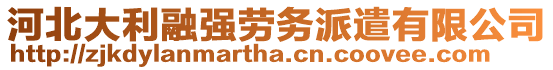 河北大利融强劳务派遣有限公司
http://zjkdylanmartha.cn.coovee.com